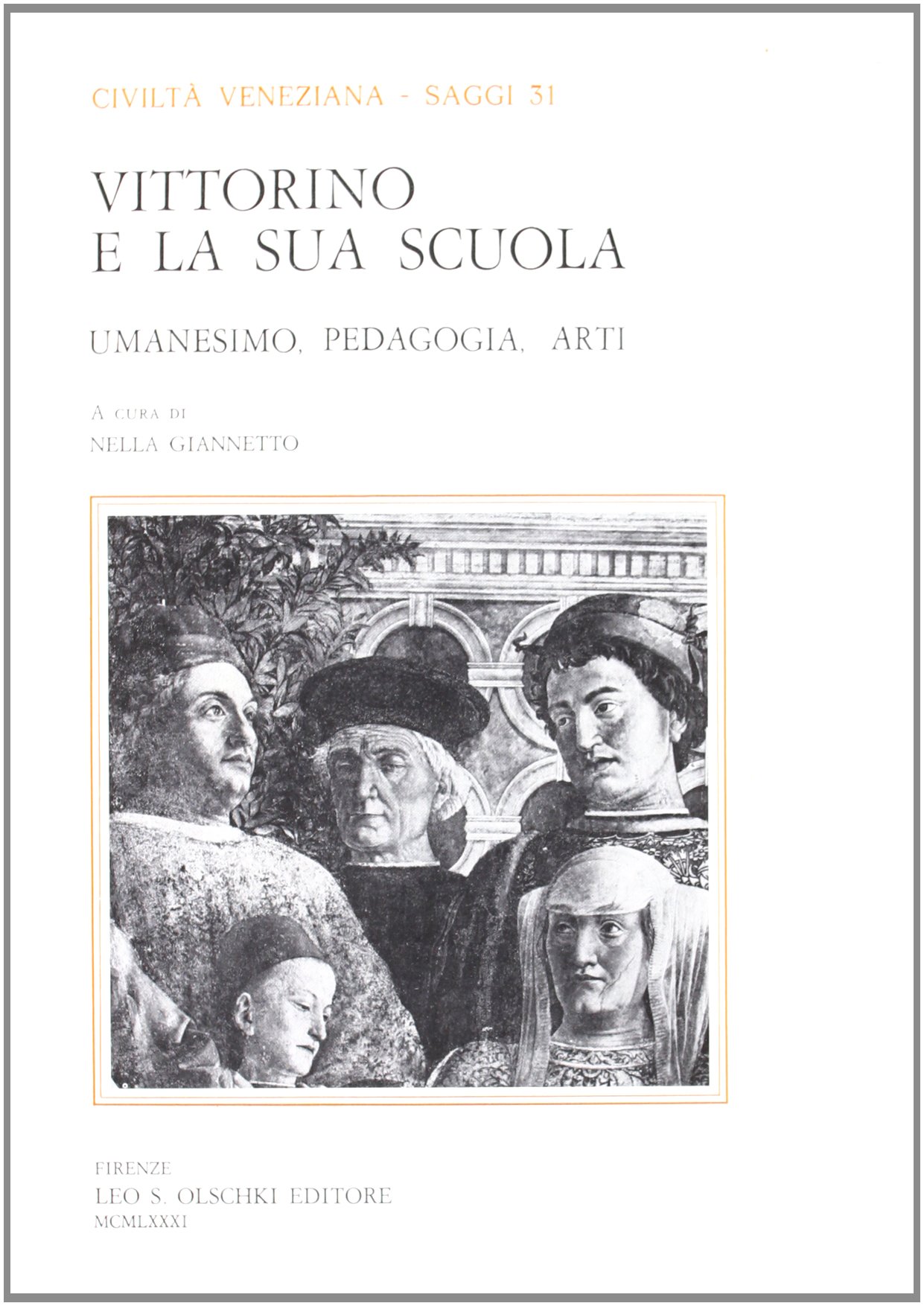 CIVILTÀ VENEZIANA - SAGGI 31

VITTORINO
E LA SUA SCUOLA

UMANESIMO, PEDAGOGIA, ARTI

A CURA DI
NELLA GIANNETTO

FIRENZE
LEO S. OLSCHKI EDITORE
MCMLXXXI